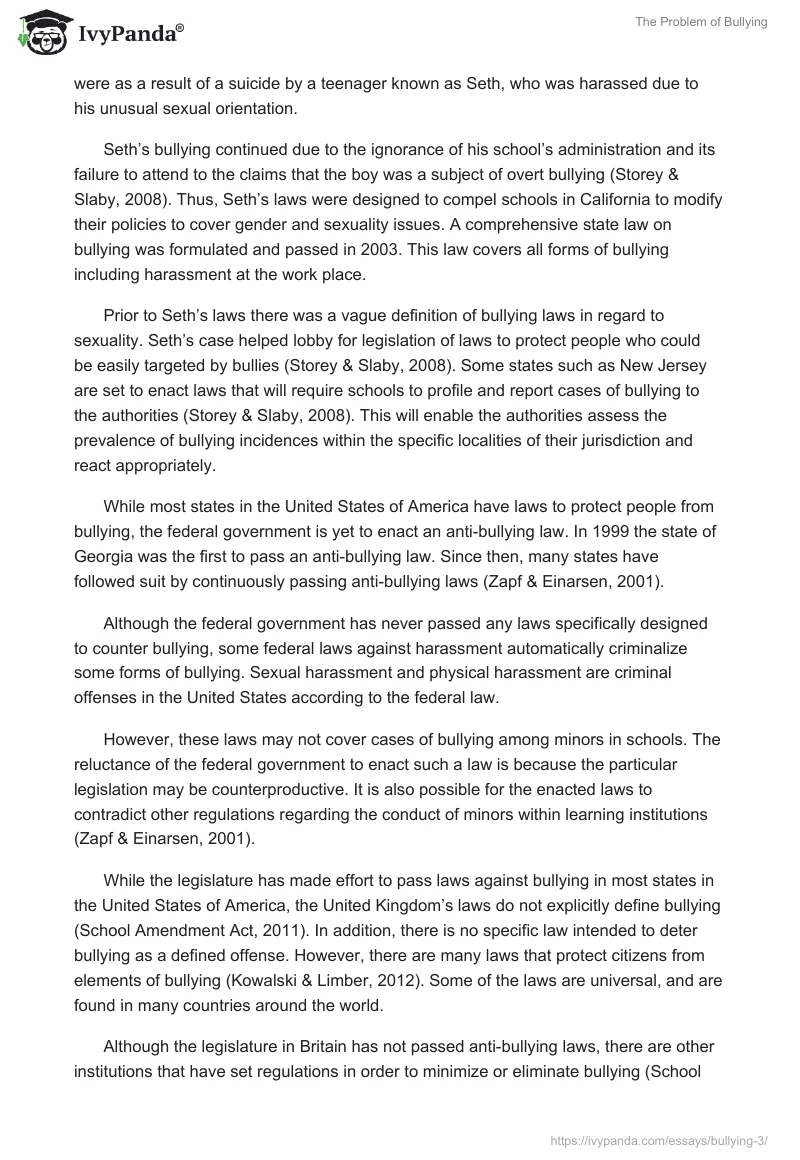 IvyPanda®

The Problem of Bullying

were as a result of a suicide by a teenager known as Seth, who was harassed due to his unusual sexual orientation.

Seth’s bullying continued due to the ignorance of his school’s administration and its failure to attend to the claims that the boy was a subject of overt bullying (Storey & Slaby, 2008). Thus, Seth’s laws were designed to compel schools in California to modify their policies to cover gender and sexuality issues. A comprehensive state law on bullying was formulated and passed in 2003. This law covers all forms of bullying including harassment at the work place.

Prior to Seth’s laws there was a vague definition of bullying laws in regard to sexuality. Seth’s case helped lobby for legislation of laws to protect people who could be easily targeted by bullies (Storey & Slaby, 2008). Some states such as New Jersey are set to enact laws that will require schools to profile and report cases of bullying to the authorities (Storey & Slaby, 2008). This will enable the authorities assess the prevalence of bullying incidences within the specific localities of their jurisdiction and react appropriately.

While most states in the United States of America have laws to protect people from bullying, the federal government is yet to enact an anti-bullying law. In 1999 the state of Georgia was the first to pass an anti-bullying law. Since then, many states have followed suit by continuously passing anti-bullying laws (Zapf & Einarsen, 2001).

Although the federal government has never passed any laws specifically designed to counter bullying, some federal laws against harassment automatically criminalize some forms of bullying. Sexual harassment and physical harassment are criminal offenses in the United States according to the federal law.

However, these laws may not cover cases of bullying among minors in schools. The reluctance of the federal government to enact such a law is because the particular legislation may be counterproductive. It is also possible for the enacted laws to contradict other regulations regarding the conduct of minors within learning institutions (Zapf & Einarsen, 2001).

While the legislature has made effort to pass laws against bullying in most states in the United States of America, the United Kingdom’s laws do not explicitly define bullying (School Amendment Act, 2011). In addition, there is no specific law intended to deter bullying as a defined offense. However, there are many laws that protect citizens from elements of bullying (Kowalski & Limber, 2012). Some of the laws are universal, and are found in many countries around the world.

Although the legislature in Britain has not passed anti-bullying laws, there are other institutions that have set regulations in order to minimize or eliminate bullying (School

https://ivypanda.com/essays/bullying-3/